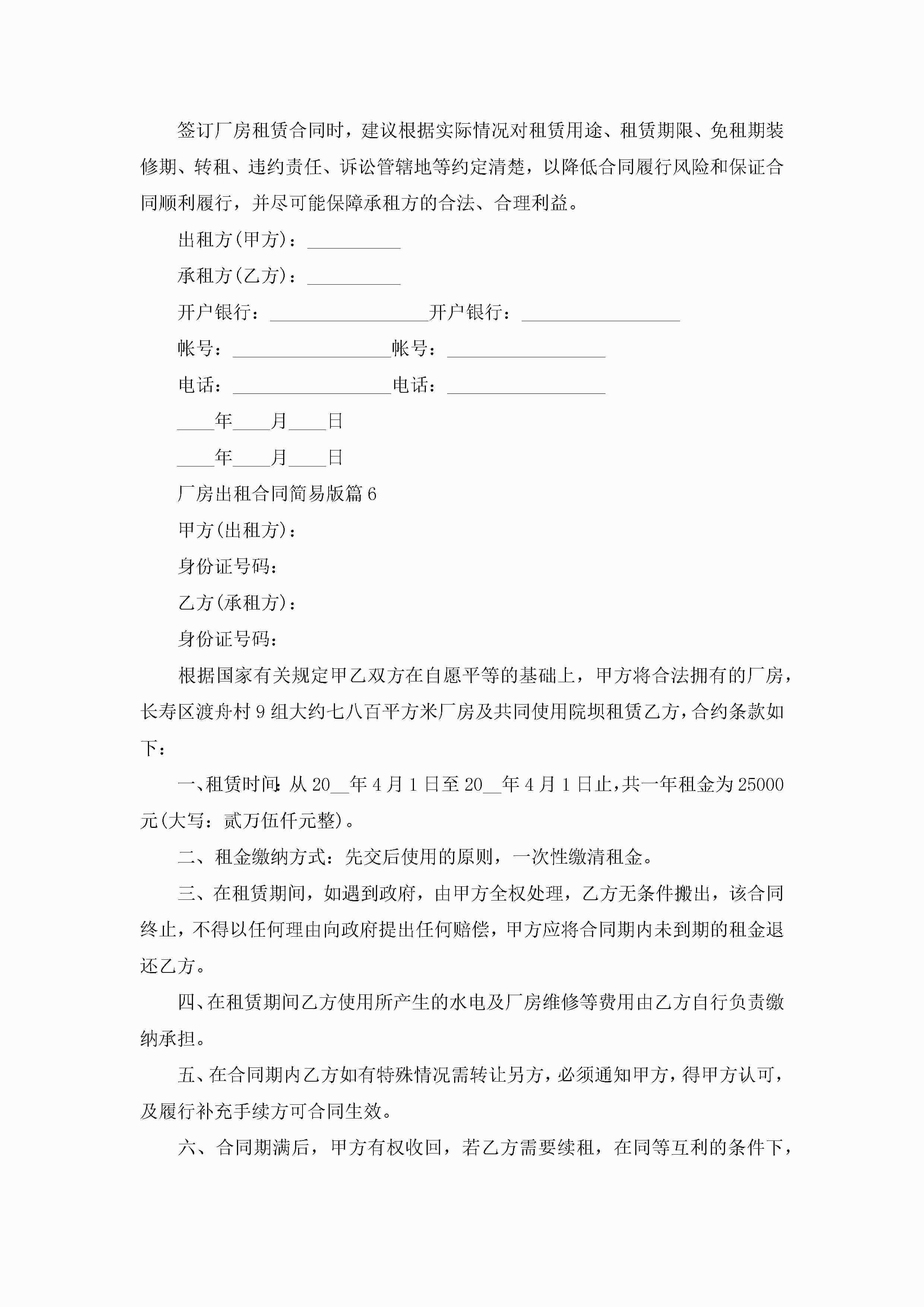 签订厂房租赁合同时，建议根据实际情况对租赁用途、租赁期限、免租期装修期、转租、违约责任、诉讼管辖地等约定清楚，以降低合同履行风险和保证合同顺利履行，并尽可能保障承租方的合法、合理利益。

出租方(甲方)：__________

承租方(乙方)：__________

开户银行：_________________开户银行：_________________

帐号：_________________帐号：_________________

电话：_________________电话：_________________

____年____月____日

____年____月____日

厂房出租合同简易版篇6

甲方(出租方)：

身份证号码：

乙方(承租方)：

身份证号码：

根据国家有关规定甲乙双方在自愿平等的基础上，甲方将合法拥有的厂房，长寿区渡舟村9组大约七八百平方米厂房及共同使用院坝租赁乙方，合约条款如下：

一、租赁时间：从20__年4月1日至20__年4月1日止，共一年租金为25000元(大写：贰万伍仟元整)。

二、租金缴纳方式：先交后使用的原则，一次性缴清租金。

三、在租赁期间，如遇到政府，由甲方全权处理，乙方无条件搬出，该合同终止，不得以任何理由向政府提出任何赔偿，甲方应将合同期内未到期的租金退还乙方。

四、在租赁期间乙方使用所产生的水电及厂房维修等费用由乙方自行负责缴纳承担。

五、在合同期内乙方如有特殊情况需转让另方，必须通知甲方，得甲方认可，及履行补充手续方可合同生效。

六、合同期满后，甲方有权收回，若乙方需要续租，在同等互利的条件下，